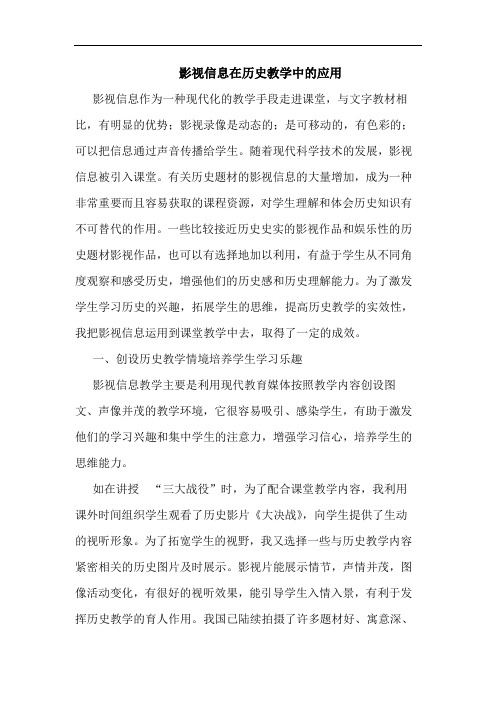 影视信息在历史教学中的应用

影视信息作为一种现代化的教学手段走进课堂，与文字教材相比，有明显的优势：影视录像是动态的；是可移动的，有色彩的；可以把信息通过声音传播给学生。随着现代科学技术的发展，影视信息被引入课堂。有关历史题材的影视信息的大量增加，成为一种非常重要而且容易获取的课程资源，对学生理解和体会历史知识有不可替代的作用。一些比较接近历史史实的影视作品和娱乐性的历史题材影视作品，也可以有选择地加以利用，有益于学生从不同角度观察和感受历史，增强他们的历史感和历史理解能力。为了激发学生学习历史的兴趣，拓展学生的思维，提高历史教学的实效性，我把影视信息运用到课堂教学中去，取得了一定的成效。

一、创设历史教学情境培养学生学习乐趣

影视信息教学主要是利用现代教育媒体按照教学内容创设图文、声像并茂的教学环境，它很容易吸引、感染学生，有助于激发他们的学习兴趣和集中学生的注意力，增强学习信心，培养学生的思维能力。

如在讲授 “三大战役”时，为了配合课堂教学内容，我利用课外时间组织学生观看了历史影片《大决战》，向学生提供了生动的视听形象。为了拓宽学生的视野，我又选择一些与历史教学内容紧密相关的历史图片及时展示。影视片能展示情节，声情并茂，图像活动变化，有很好的视听效果，能引导学生入情入景，有利于发挥历史教学的育人作用。我国已陆续拍摄了许多题材好、寓意深、